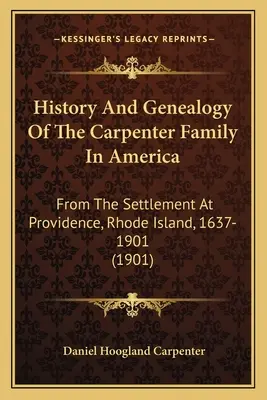 —KESSINGER'S LEGACY REPRINTS—

History And Genealogy Of The Carpenter Family In America

From The Settlement At Providence, Rhode Island, 1637-1901 (1901)

Daniel Hoogland Carpenter